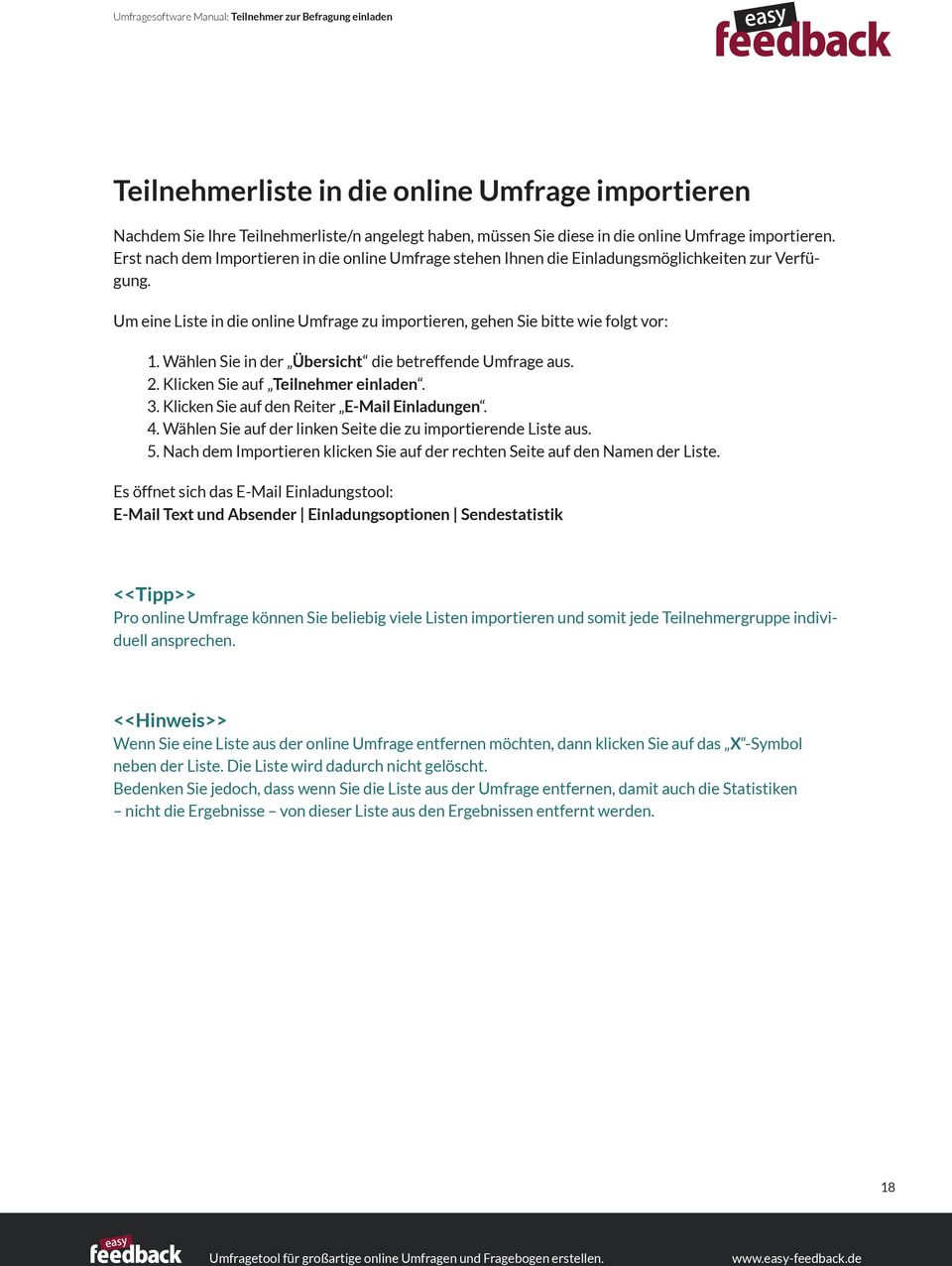 Umfragesoftware Manual: Teilnehmer zur Befragung einladen

easy feedback

Teilnehmerliste in die online Umfrage importieren

Nachdem Sie Ihre Teilnehmerliste/n angelegt haben, müssen Sie diese in die online Umfrage importieren. Erst nach dem Importieren in die online Umfrage stehen Ihnen die Einladungsmöglichkeiten zur Verfügung.

Um eine Liste in die online Umfrage zu importieren, gehen Sie bitte wie folgt vor:

1. Wählen Sie in der „Übersicht“ die betreffende Umfrage aus.
2. Klicken Sie auf „Teilnehmer einladen“.
3. Klicken Sie auf den Reiter „E-Mail Einladungen“.
4. Wählen Sie auf der linken Seite die zu importierende Liste aus.
5. Nach dem Importieren klicken Sie auf der rechten Seite auf den Namen der Liste.

Es öffnet sich das E-Mail Einladungstool:
E-Mail Text und Absender | Einladungsoptionen | Sendestatistik

<<Tipp>>
Pro online Umfrage können Sie beliebig viele Listen importieren und somit jede Teilnehmergruppe individuell ansprechen.

<<Hinweis>>
Wenn Sie eine Liste aus der online Umfrage entfernen möchten, dann klicken Sie auf das „X“-Symbol neben der Liste. Die Liste wird dadurch nicht gelöscht.
Bedenken Sie jedoch, dass wenn Sie die Liste aus der Umfrage entfernen, damit auch die Statistiken – nicht die Ergebnisse – von dieser Liste aus den Ergebnissen entfernt werden.

18

easy feedback Umfragetool für großartige online Umfragen und Fragebogen erstellen. www.easy-feedback.de